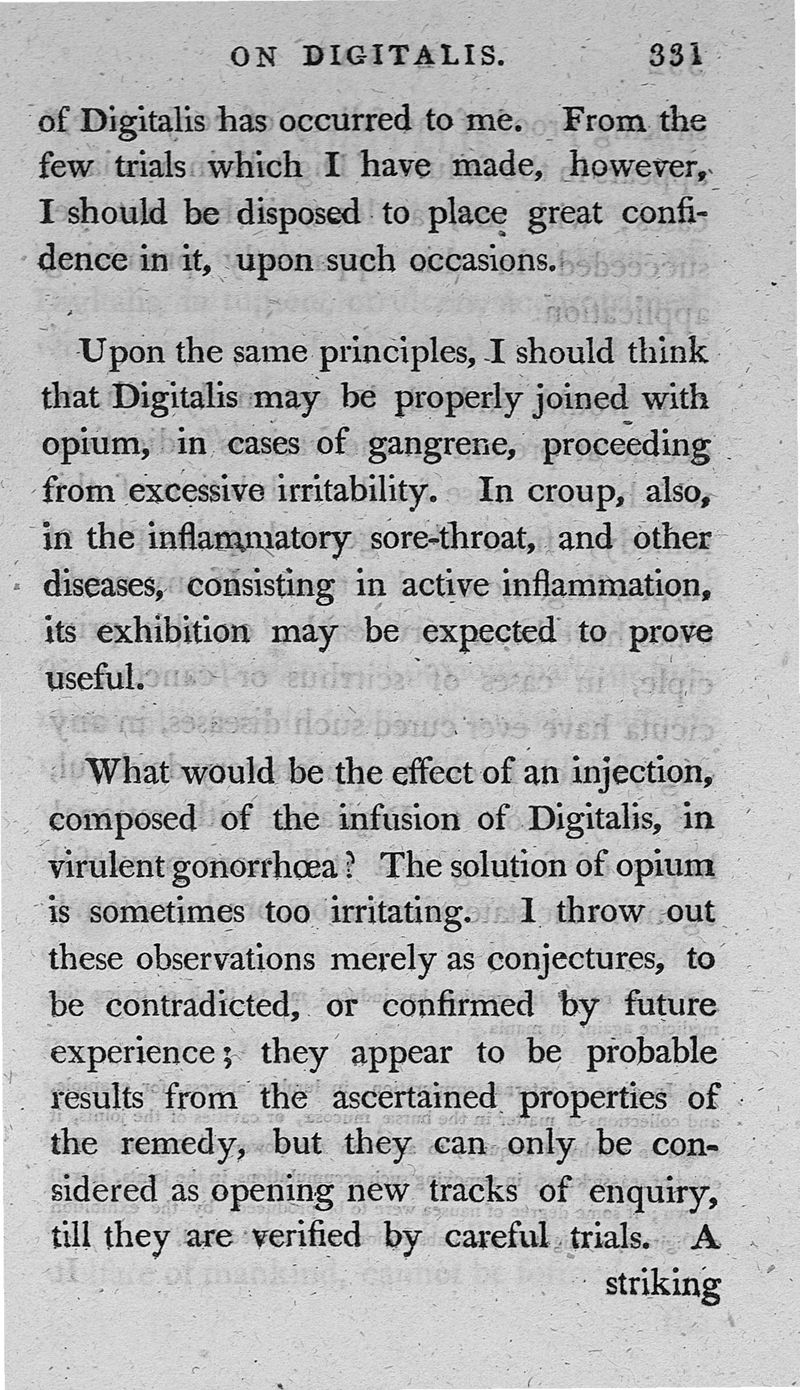 ON DIGITALIS. 331

of Digitalis has occurred to me. From the few trials which I have made, however, I should be disposed to place great confidence in it, upon such occasions.

Upon the same principles, I should think that Digitalis may be properly joined with opium, in cases of gangrene, proceeding from excessive irritability. In croup, also, in the inflammatory sore-throat, and other diseases, consisting in active inflammation, its exhibition may be expected to prove useful.

What would be the effect of an injection, composed of the infusion of Digitalis, in virulent gonorrhœa? The solution of opium is sometimes too irritating. I throw out these observations merely as conjectures, to be contradicted, or confirmed by future experience; they appear to be probable results from the ascertained properties of the remedy, but they can only be considered as opening new tracks of enquiry, till they are verified by careful trials. A

striking